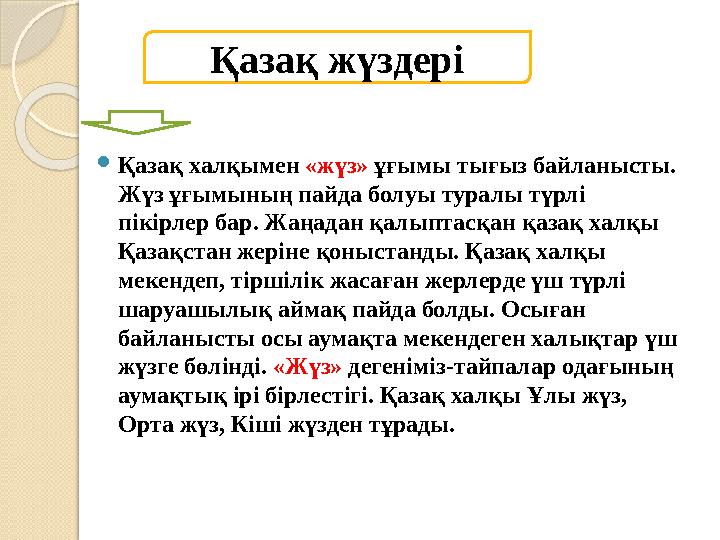 Қазақ жүздері

Қазақ халқымен «жүз» ұғымы тығыз байланысты. Жүз ұғымының пайда болуы туралы түрлі пікірлер бар. Жаңадан қалыптасқан қазақ халқы Қазақстан жеріне қоныстанды. Қазақ халқы мекендеп, тіршілік жасаған жерлерде үш түрлі шаруашылық аймақ пайда болды. Осыған байланысты осы аумақта мекендеген халықтар үш жүзге бөлінді. «Жүз» дегеніміз-тайпалар одағының аумақтық ірі бірлестігі. Қазақ халқы Ұлы жүз, Орта жүз, Кіші жүзден тұрады.